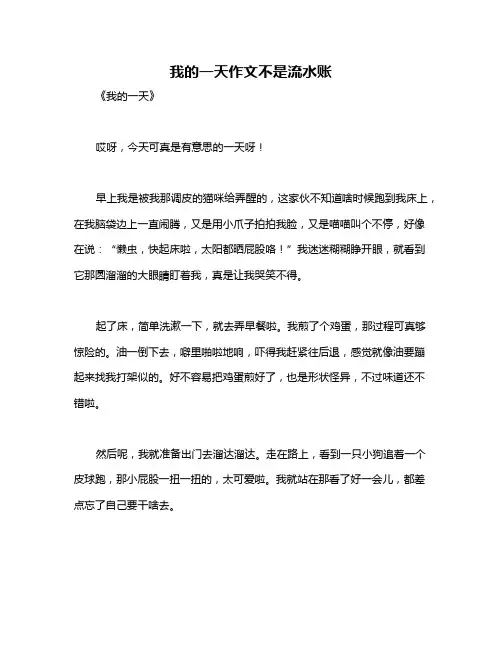 我的一天作文不是流水账

《我的一天》

哎呀，今天可真是有意思的一天呀！

早上我是被我那调皮的猫咪给弄醒的，这家伙不知道啥时候跑到我床上，在我脑袋边上一直闹腾，又是用小爪子拍拍我脸，又是喵喵叫个不停，好像在说：“懒虫，快起床啦，太阳都晒屁股咯！”我迷迷糊糊睁开眼，就看到它那圆溜溜的大眼睛盯着我，真是让我哭笑不得。

起了床，简单洗漱一下，就去弄早餐啦。我煎了个鸡蛋，那过程可真够惊险的。油一倒下去，噼里啪啦地响，吓得我赶紧往后退，感觉就像油要蹦起来找我打架似的。好不容易把鸡蛋煎好了，也是形状怪异，不过味道还不错啦。

然后呢，我就准备出门去溜达溜达。走在路上，看到一只小狗追着一个皮球跑，那小屁股一扭一扭的，太可爱啦。我就站在那看了好一会儿，都差点忘了自己要干啥去。